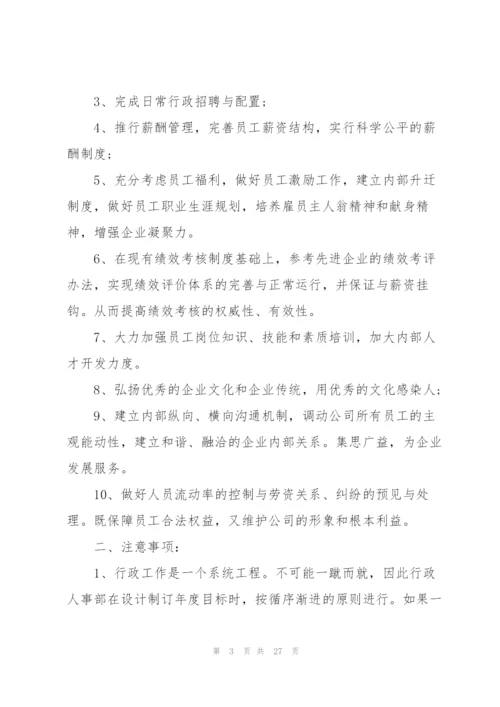 3、完成日常行政招聘与配置；

4、推行薪酬管理，完善员工薪资结构，实行科学公平的薪酬制度；

5、充分考虑员工福利，做好员工激励工作，建立内部升迁制度，做好员工职业生涯规划，培养雇员主人翁精神和献身精神，增强企业凝聚力。

6、在现有绩效考核制度基础上，参考先进企业的绩效考评办法，实现绩效评价体系的完善与正常运行，并保证与薪资挂钩。从而提高绩效考核的权威性、有效性。

7、大力加强员工岗位知识、技能和素质培训，加大内部人才开发力度。

8、弘扬优秀的企业文化和企业传统，用优秀的文化感染人；

9、建立内部纵向、横向沟通机制，调动公司所有员工的主观能动性，建立和谐、融洽的企业内部关系。集思广益，为企业发展服务。

10、做好人员流动率的控制与劳资关系、纠纷的预见与处理。既保障员工合法权益，又维护公司的形象和根本利益。

二、注意事项：

1、行政工作是一个系统工程。不可能一蹴而就，因此行政人事部在设计制订年度目标时，按循序渐进的原则进行。如果一

第 3 页 共 27 页